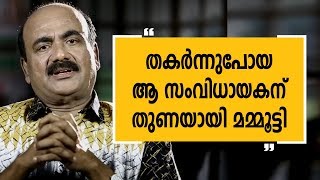 “

തകർന്നുപോയ ആ സംവിധായകന് തുണയായി മമ്മൂട്ടി

”